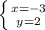 $\begin{cases} x=-3 \\ y=2 \end{cases}$